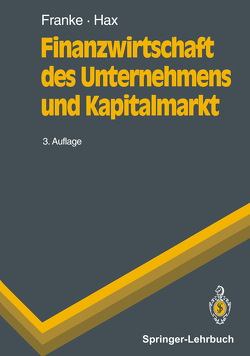 Franke · Hax

Finanzwirtschaft des Unternehmens und Kapitalmarkt

3. Auflage

Springer-Lehrbuch